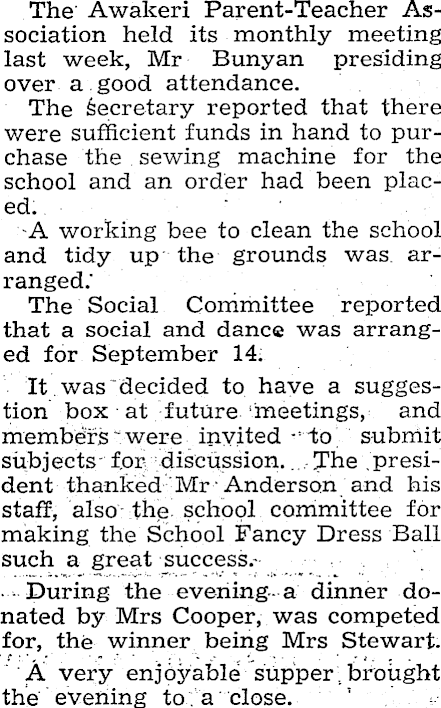 The Awakeri Parent-Teacher Association held its monthly meeting last week, Mr Bunyan presiding over a good attendance.

The secretary reported that there were sufficient funds in hand to purchase the sewing machine for the school and an order had been placed.

A working bee to clean the school and tidy up the grounds was arranged.

The Social Committee reported that a social and dance was arranged for September 14.

It was decided to have a suggestion box at future meetings, and members were invited to submit subjects for discussion. The president thanked Mr Anderson and his staff, also the school committee for making the School Fancy Dress Ball such a great success.

During the evening a dinner donated by Mrs Cooper, was competed for, the winner being Mrs Stewart.

A very enjoyable supper brought the evening to a close.